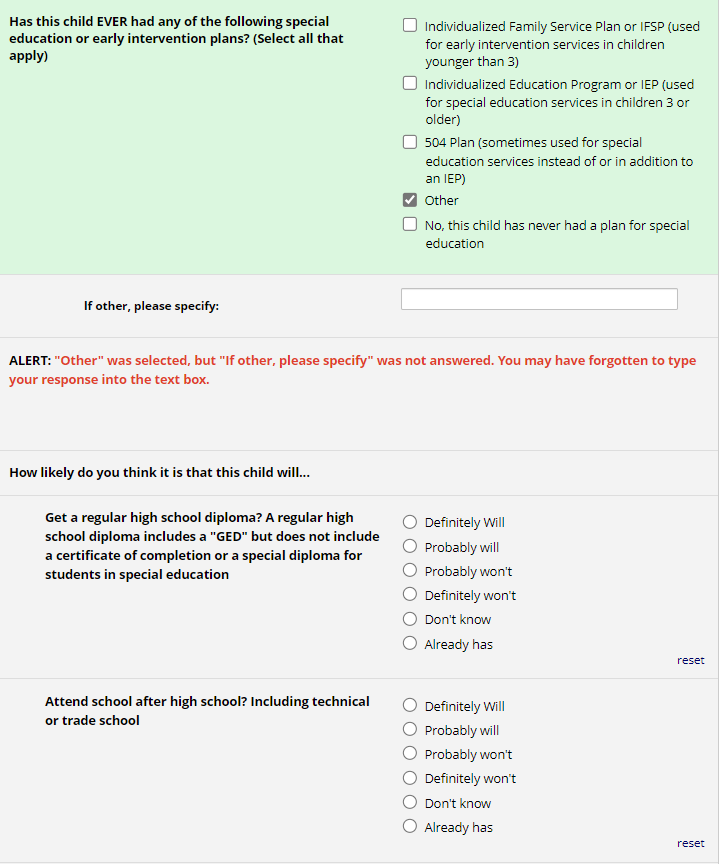 Has this child EVER had any of the following special education or early intervention plans? (Select all that apply)

Individualized Family Service Plan or IFSP (used for early intervention services in children younger than 3)

Individualized Education Program or IEP (used for special education services in children 3 or older)

504 Plan (sometimes used for special education services instead of or in addition to an IEP)

Other

No, this child has never had a plan for special education

If other, please specify:

ALERT: "Other" was selected, but "If other, please specify" was not answered. You may have forgotten to type your response into the text box.

How likely do you think it is that this child will...

Get a regular high school diploma? A regular high school diploma includes a "GED" but does not include a certificate of completion or a special diploma for students in special education

Definitely Will
Probably will
Probably won't
Definitely won't
Don't know
Already has

reset

Attend school after high school? Including technical or trade school

Definitely Will
Probably will
Probably won't
Definitely won't
Don't know
Already has

reset